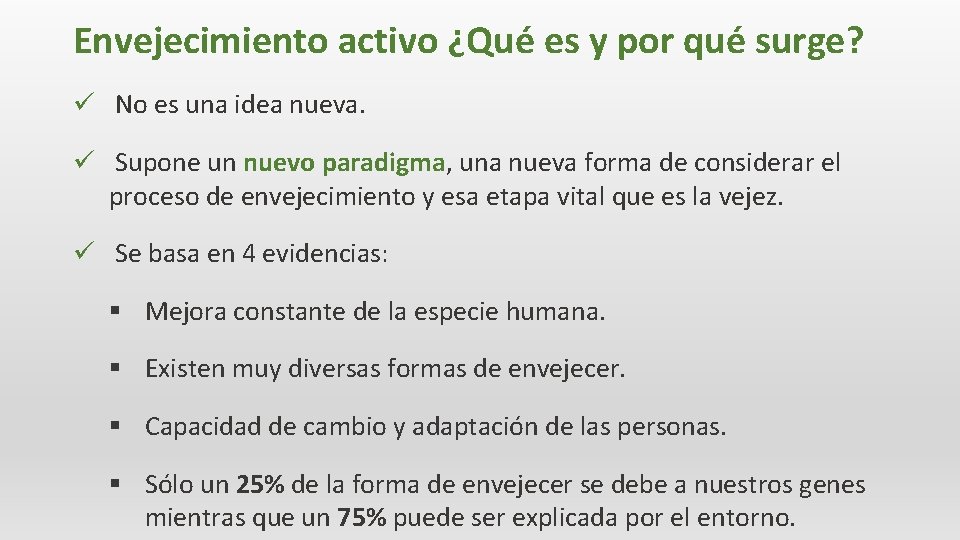 Envejecimiento activo ¿Qué es y por qué surge?

✓ No es una idea nueva.

✓ Supone un nuevo paradigma, una nueva forma de considerar el proceso de envejecimiento y esa etapa vital que es la vejez.

✓ Se basa en 4 evidencias:

• Mejora constante de la especie humana.

• Existen muy diversas formas de envejecer.

• Capacidad de cambio y adaptación de las personas.

• Sólo un 25% de la forma de envejecer se debe a nuestros genes mientras que un 75% puede ser explicada por el entorno.